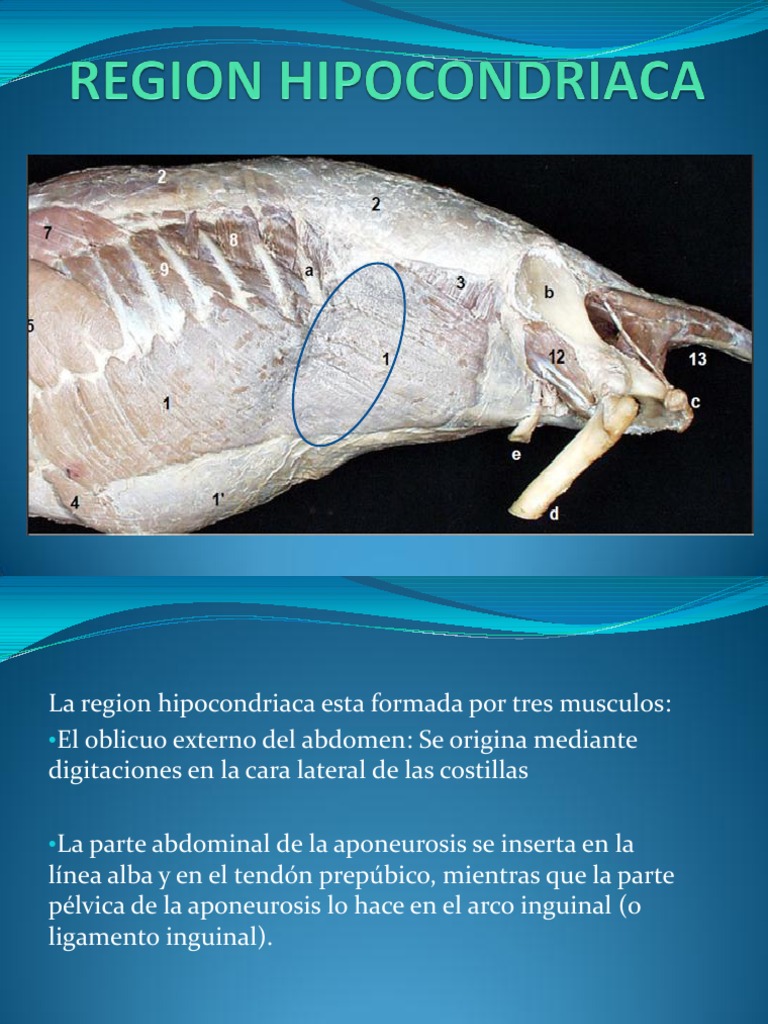 REGION HIPOCONDRIACA

2
2
7
8
9
a
3
b
5
1
12
13
1
c
e
4
1'
d

La region hipocondriaca esta formada por tres musculos:
•El oblicuo externo del abdomen: Se origina mediante digitaciones en la cara lateral de las costillas

•La parte abdominal de la aponeurosis se inserta en la línea alba y en el tendón prepúbico, mientras que la parte pélvica de la aponeurosis lo hace en el arco inguinal (o ligamento inguinal).